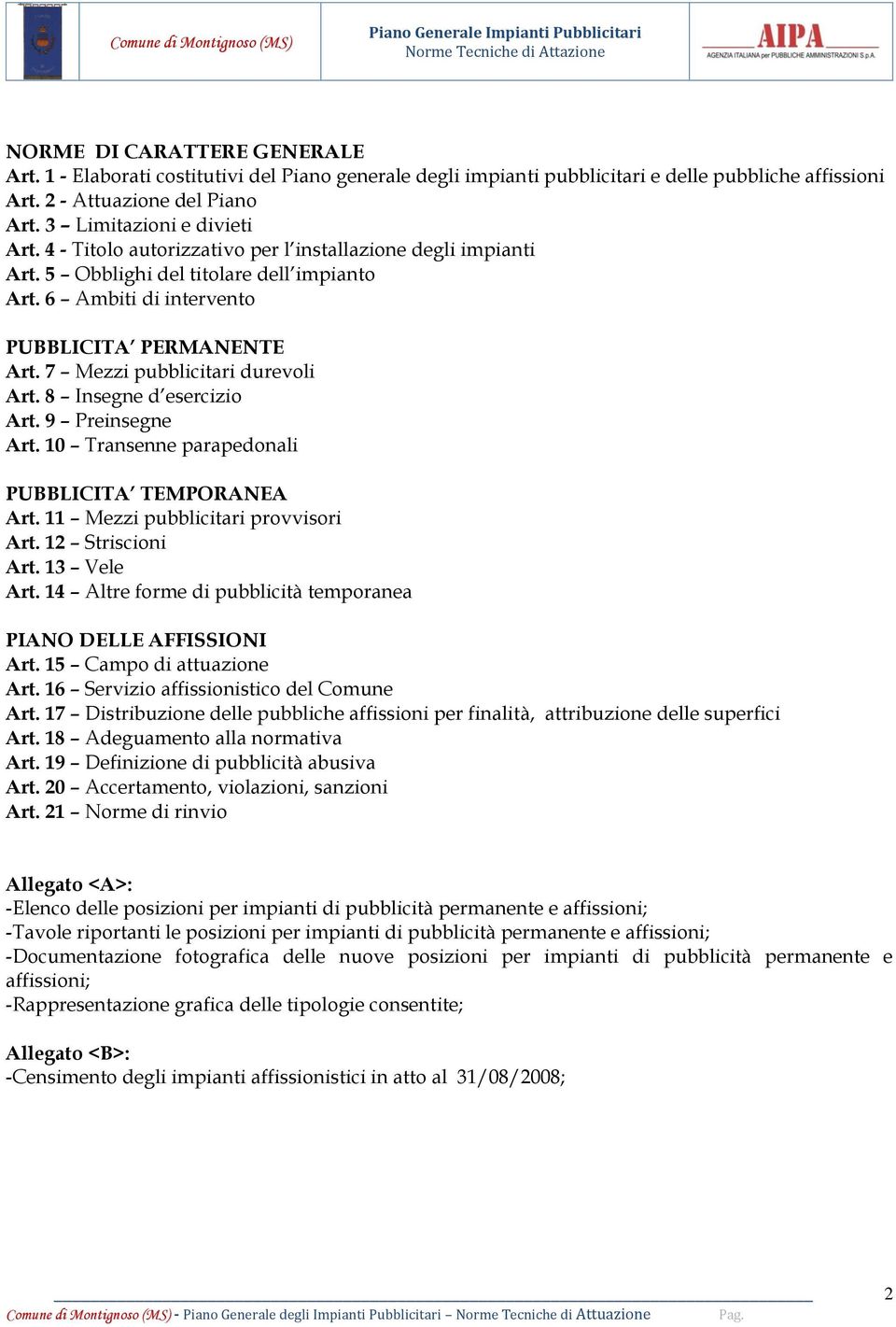 Comune di Montignoso (MS)

Piano Generale Impianti Pubblicitari
Norme Tecniche di Attazione

AIPA
AGENZIA ITALIANA per PUBBLICHE AMMINISTRAZIONI S.p.A.

NORME DI CARATTERE GENERALE
Art. 1 - Elaborati costitutivi del Piano generale degli impianti pubblicitari e delle pubbliche affissioni
Art. 2 - Attuazione del Piano
Art. 3 – Limitazioni e divieti
Art. 4 - Titolo autorizzativo per l'installazione degli impianti
Art. 5 – Obblighi del titolare dell'impianto
Art. 6 – Ambiti di intervento

PUBBLICITA' PERMANENTE
Art. 7 – Mezzi pubblicitari durevoli
Art. 8 – Insegne d'esercizio
Art. 9 – Preinsegne
Art. 10 – Transenne parapedonali

PUBBLICITA' TEMPORANEA
Art. 11 – Mezzi pubblicitari provvisori
Art. 12 – Striscioni
Art. 13 – Vele
Art. 14 – Altre forme di pubblicità temporanea

PIANO DELLE AFFISSIONI
Art. 15 – Campo di attuazione
Art. 16 – Servizio affissionistico del Comune
Art. 17 – Distribuzione delle pubbliche affissioni per finalità, attribuzione delle superfici
Art. 18 – Adeguamento alla normativa
Art. 19 – Definizione di pubblicità abusiva
Art. 20 – Accertamento, violazioni, sanzioni
Art. 21 – Norme di rinvio

Allegato <A>:
-Elenco delle posizioni per impianti di pubblicità permanente e affissioni;
-Tavole riportanti le posizioni per impianti di pubblicità permanente e affissioni;
-Documentazione fotografica delle nuove posizioni per impianti di pubblicità permanente e affissioni;
-Rappresentazione grafica delle tipologie consentite;

Allegato <B>:
-Censimento degli impianti affissionistici in atto al 31/08/2008;

2
Comune di Montignoso (MS) - Piano Generale degli Impianti Pubblicitari – Norme Tecniche di Attuazione Pag.